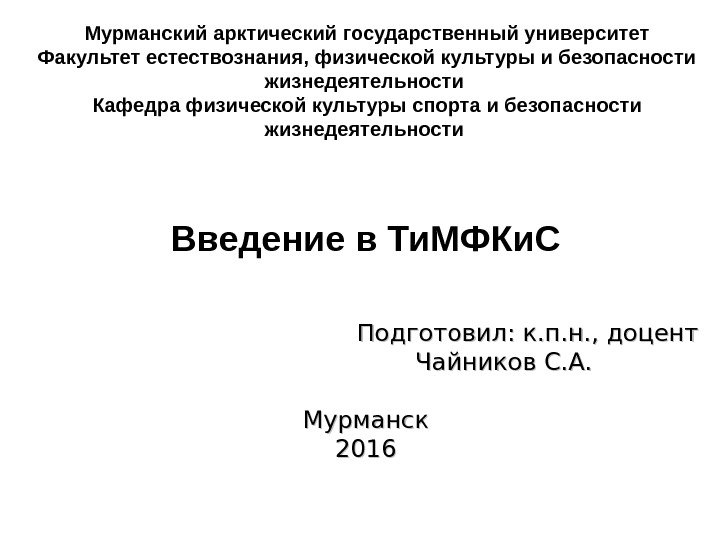 Мурманский арктический государственный университет
Факультет естествознания, физической культуры и безопасности жизнедеятельности
Кафедра физической культуры спорта и безопасности жизнедеятельности

Введение в ТиМФКиС

Подготовил: к.п.н., доцент
Чайников С.А.

Мурманск
2016